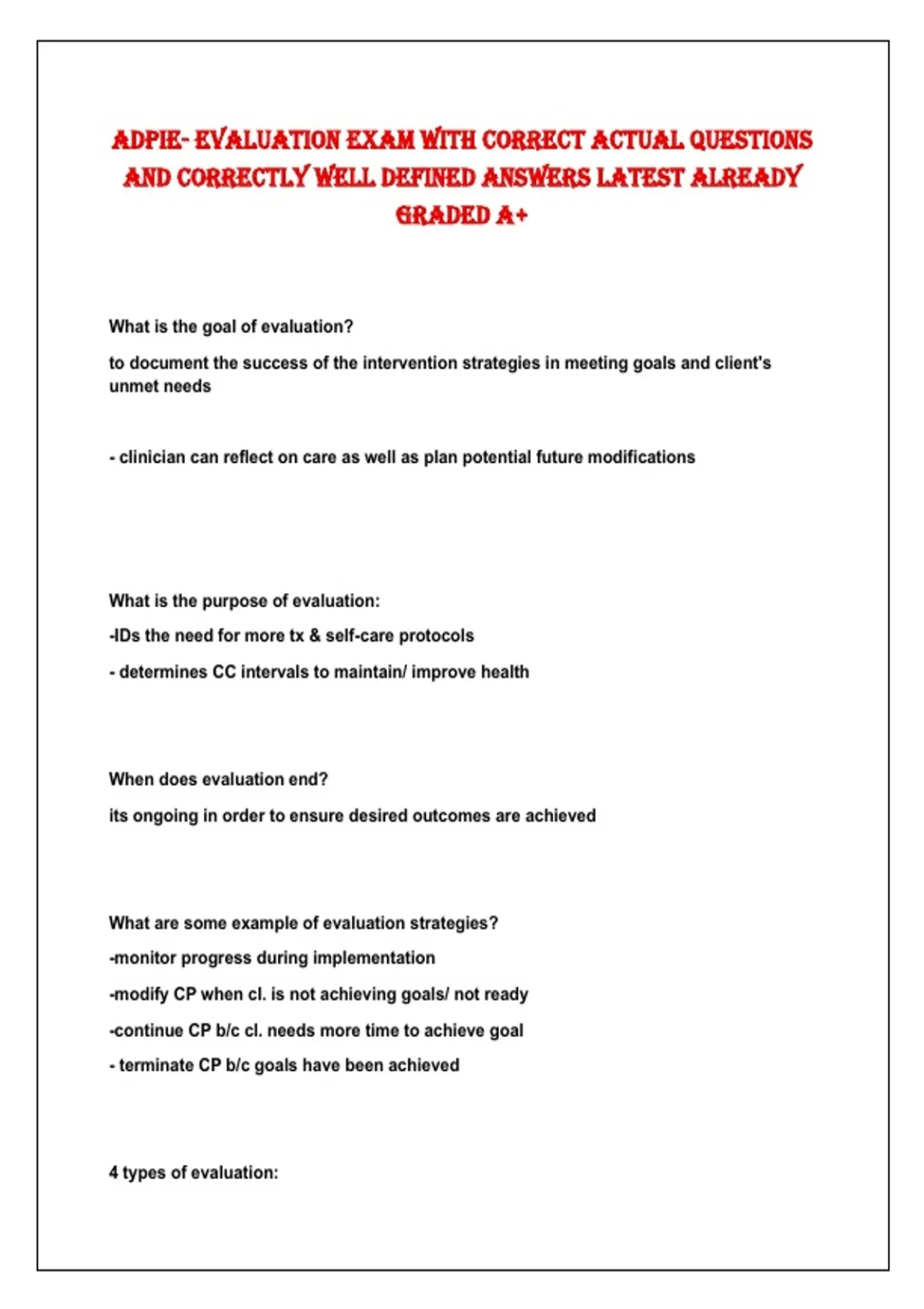 ADPIE- EVALUATION EXAM WITH CORRECT ACTUAL QUESTIONS AND CORRECTLY WELL DEFINED ANSWERS LATEST ALREADY GRADED A+

What is the goal of evaluation?

to document the success of the intervention strategies in meeting goals and client's unmet needs

- clinician can reflect on care as well as plan potential future modifications

What is the purpose of evaluation:

-IDs the need for more tx & self-care protocols

- determines CC intervals to maintain/ improve health

When does evaluation end?

its ongoing in order to ensure desired outcomes are achieved

What are some example of evaluation strategies?

-monitor progress during implementation

-modify CP when cl. is not achieving goals/ not ready

-continue CP b/c cl. needs more time to achieve goal

- terminate CP b/c goals have been achieved

4 types of evaluation: